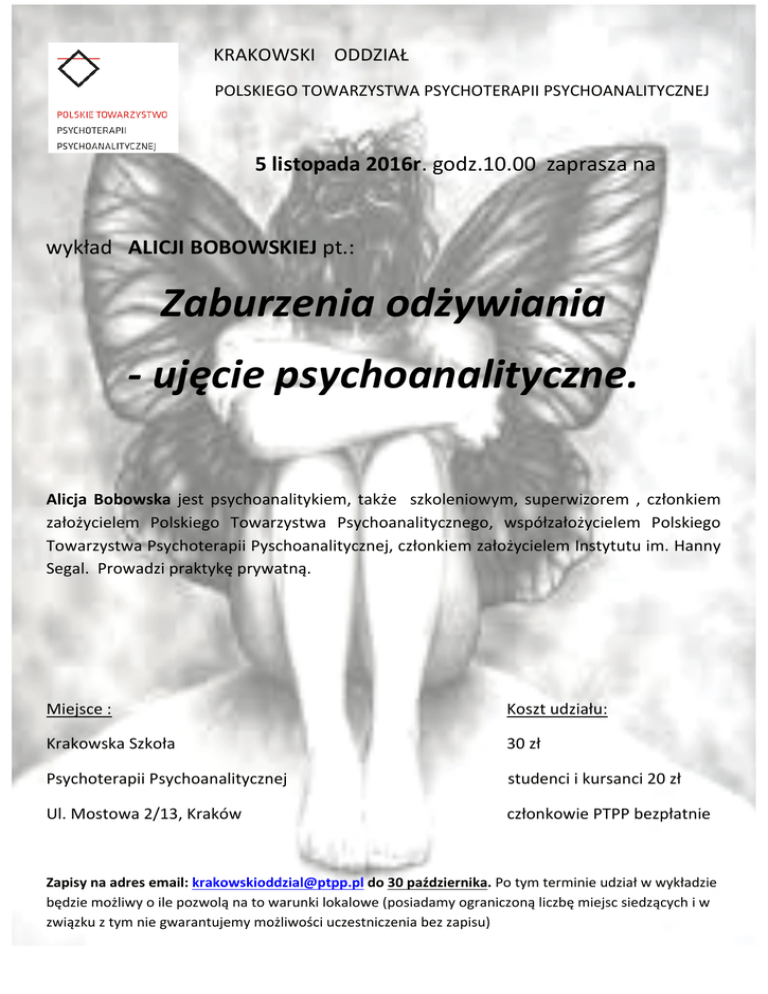 POLSKIE TOWARZYSTWO
PSYCHOTERAPII
PSYCHOANALITYCZNEJ

KRAKOWSKI ODDZIAŁ

POLSKIEGO TOWARZYSTWA PSYCHOTERAPII PSYCHOANALITYCZNEJ

5 listopada 2016r. godz.10.00 zaprasza na

wykład ALICJI BOBOWSKIEJ pt.:

Zaburzenia odżywiania

- ujęcie psychoanalityczne.

Alicja Bobowska jest psychoanalitykiem, także szkoleniowym, superwizorem , członkiem założycielem Polskiego Towarzystwa Psychoanalitycznego, współzałożycielem Polskiego Towarzystwa Psychoterapii Pyschoanalitycznej, członkiem założycielem Instytutu im. Hanny Segal. Prowadzi praktykę prywatną.

Miejsce :

Krakowska Szkoła

Psychoterapii Psychoanalitycznej

Ul. Mostowa 2/13, Kraków

Koszt udziału:

30 zł

studenci i kursanci 20 zł

członkowie PTPP bezpłatnie

Zapisy na adres email: krakowskioddzial@ptpp.pl do 30 października. Po tym terminie udział w wykładzie będzie możliwy o ile pozwolą na to warunki lokalowe (posiadamy ograniczoną liczbę miejsc siedzących i w związku z tym nie gwarantujemy możliwości uczestniczenia bez zapisu)